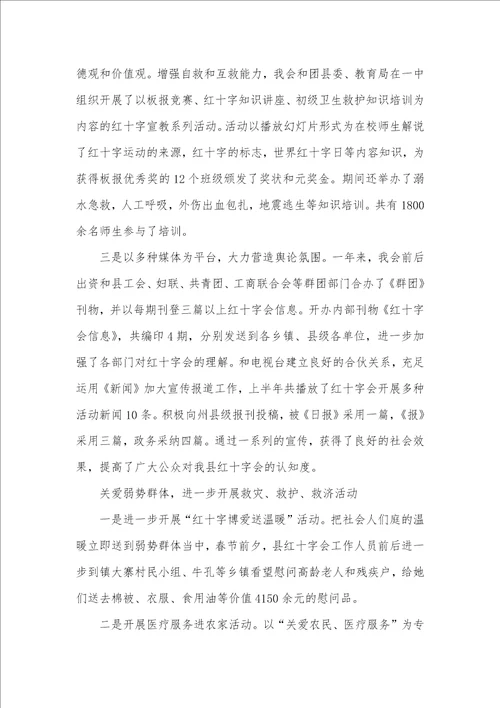 德观和价值观。增强自救和互救能力，我会和团县委、教育局在一中组织开展了以板报竞赛、红十字知识讲座、初级卫生救护知识培训为内容的红十字宣教系列活动。活动以播放幻灯片形式为在校师生解说了红十字运动的来源，红十字的标志，世界红十字日等内容知识，为获得板报优秀奖的12个班级颁发了奖状和元奖金。期间还举办了溺水急救，人工呼吸，外伤出血包扎，地震逃生等知识培训。共有1800余名师生参与了培训。

三是以多种媒体为平台，大力营造舆论氛围。一年来，我会前后出资和县工会、妇联、共青团、工商联合会等群团部门合办了《群团》刊物，并以每期刊登三篇以上红十字会信息。开办内部刊物《红十字会信息》，共编印4期，分别发送到各乡镇、县级各单位，进一步加强了各部门对红十字会的理解。和电视台建立良好的合伙关系，充足运用《新闻》加大宣传报道工作，上半年共播放了红十字会开展多种活动新闻10条。积极向州县级报刊投稿，被《日报》采用一篇，《报》采用三篇，政务采纳四篇。通过一系列的宣传，获得了良好的社会效果，提高了广大公众对我县红十字会的认知度。

关爱弱势群体，进一步开展救灾、救护、救济活动

一是进一步开展“红十字博爱送温暖”活动。把社会人们庭的温暖立即送到弱势群体当中，春节前夕，县红十字会工作人员前后进一步到镇大寨村民小组、牛孔等乡镇看望慰问高龄老人和残疾户，给她们送去棉被、衣服、食用油等价值4150余元的慰问品。

二是开展医疗服务进农家活动。以“关爱农民、医疗服务”为专